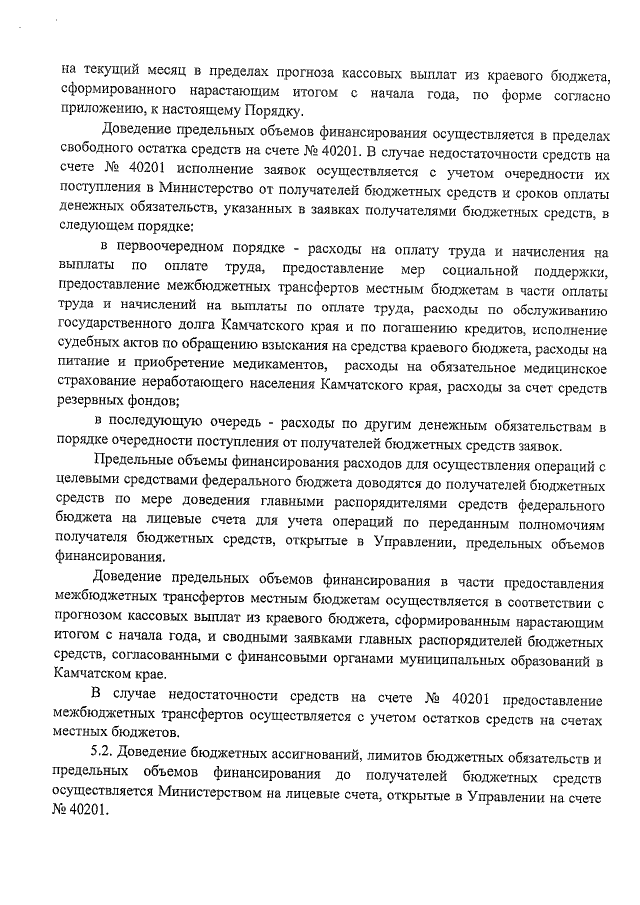 на текущий месяц в пределах прогноза кассовых выплат из краевого бюджета, сформированного нарастающим итогом с начала года, по форме согласно приложению, к настоящему Порядку.

Доведение предельных объемов финансирования осуществляется в пределах свободного остатка средств на счете № 40201. В случае недостаточности средств на счете № 40201 исполнение заявок осуществляется с учетом очередности их поступления в Министерство от получателей бюджетных средств и сроков оплаты денежных обязательств, указанных в заявках получателями бюджетных средств, в следующем порядке:

в первоочередном порядке - расходы на оплату труда и начисления на выплаты по оплате труда, предоставление мер социальной поддержки, предоставление межбюджетных трансфертов местным бюджетам в части оплаты труда и начислений на выплаты по оплате труда, расходы по обслуживанию государственного долга Камчатского края и по погашению кредитов, исполнение судебных актов по обращению взыскания на средства краевого бюджета, расходы на питание и приобретение медикаментов, расходы на обязательное медицинское страхование неработающего населения Камчатского края, расходы за счет средств резервных фондов;

в последующую очередь - расходы по другим денежным обязательствам в порядке очередности поступления от получателей бюджетных средств заявок.

Предельные объемы финансирования расходов для осуществления операций с целевыми средствами федерального бюджета доводятся до получателей бюджетных средств по мере доведения главными распорядителями средств федерального бюджета на лицевые счета для учета операций по переданным полномочиям получателя бюджетных средств, открытые в Управлении, предельных объемов финансирования.

Доведение предельных объемов финансирования в части предоставления межбюджетных трансфертов местным бюджетам осуществляется в соответствии с прогнозом кассовых выплат из краевого бюджета, сформированным нарастающим итогом с начала года, и сводными заявками главных распорядителей бюджетных средств, согласованными с финансовыми органами муниципальных образований в Камчатском крае.

В случае недостаточности средств на счете № 40201 предоставление межбюджетных трансфертов осуществляется с учетом остатков средств на счетах местных бюджетов.

5.2. Доведение бюджетных ассигнований, лимитов бюджетных обязательств и предельных объемов финансирования до получателей бюджетных средств осуществляется Министерством на лицевые счета, открытые в Управлении на счете № 40201.